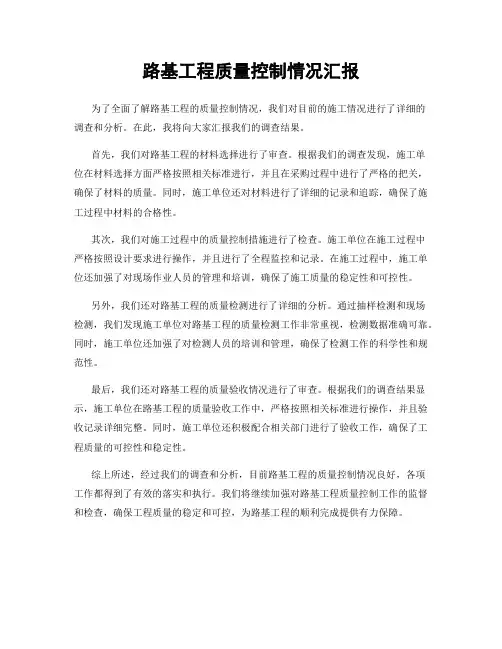 路基工程质量控制情况汇报

为了全面了解路基工程的质量控制情况，我们对目前的施工情况进行了详细的调查和分析。在此，我将向大家汇报我们的调查结果。

首先，我们对路基工程的材料选择进行了审查。根据我们的调查发现，施工单位在材料选择方面严格按照相关标准进行，并且在采购过程中进行了严格的把关，确保了材料的质量。同时，施工单位还对材料进行了详细的记录和追踪，确保了施工过程中材料的合格性。

其次，我们对施工过程中的质量控制措施进行了检查。施工单位在施工过程中严格按照设计要求进行操作，并且进行了全程监控和记录。在施工过程中，施工单位还加强了对现场作业人员的管理和培训，确保了施工质量的稳定性和可控性。

另外，我们还对路基工程的质量检测进行了详细的分析。通过抽样检测和现场检测，我们发现施工单位对路基工程的质量检测工作非常重视，检测数据准确可靠。同时，施工单位还加强了对检测人员的培训和管理，确保了检测工作的科学性和规范性。

最后，我们还对路基工程的质量验收情况进行了审查。根据我们的调查结果显示，施工单位在路基工程的质量验收工作中，严格按照相关标准进行操作，并且验收记录详细完整。同时，施工单位还积极配合相关部门进行了验收工作，确保了工程质量的可控性和稳定性。

综上所述，经过我们的调查和分析，目前路基工程的质量控制情况良好，各项工作都得到了有效的落实和执行。我们将继续加强对路基工程质量控制工作的监督和检查，确保工程质量的稳定和可控，为路基工程的顺利完成提供有力保障。